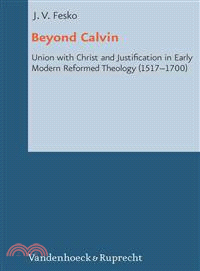 J. V. Fesko

Beyond Calvin

Union with Christ and Justification in Early Modern Reformed Theology (1517–1700)

Vandenhoeck & Ruprecht